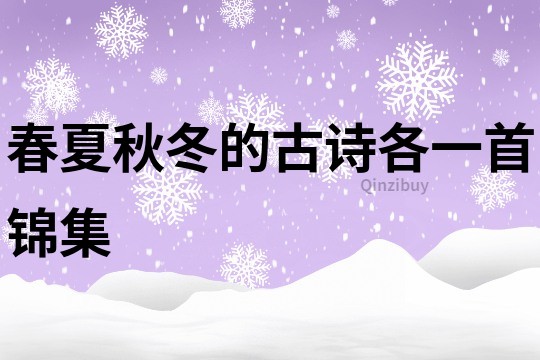 春夏秋冬的古诗各一首锦集

Qinzibuy